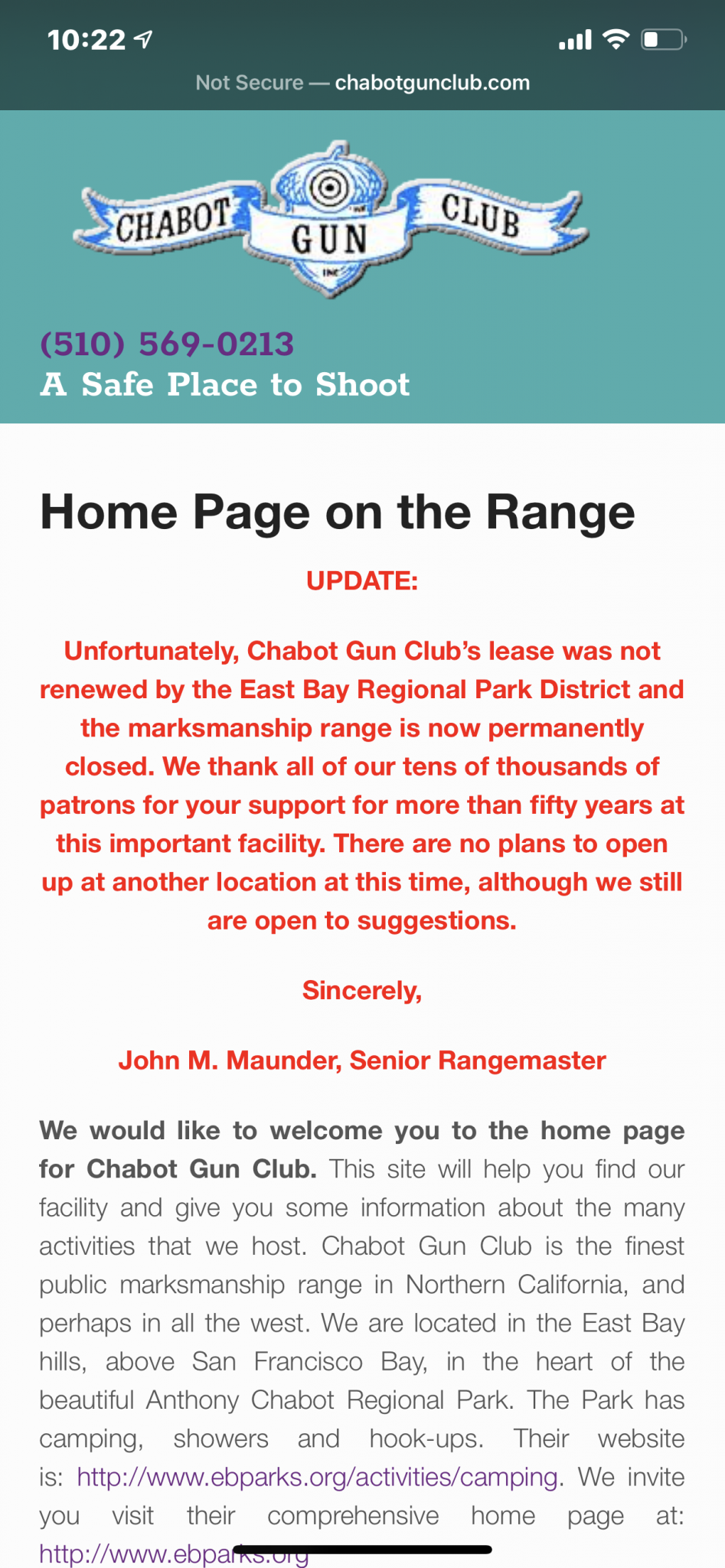 10:22

Not Secure — chabotgunclub.com

CHABOT GUN CLUB

INC

(510) 569-0213
A Safe Place to Shoot

Home Page on the Range

UPDATE:

Unfortunately, Chabot Gun Club's lease was not renewed by the East Bay Regional Park District and the marksmanship range is now permanently closed. We thank all of our tens of thousands of patrons for your support for more than fifty years at this important facility. There are no plans to open up at another location at this time, although we still are open to suggestions.

Sincerely,

John M. Maunder, Senior Rangemaster

We would like to welcome you to the home page for Chabot Gun Club. This site will help you find our facility and give you some information about the many activities that we host. Chabot Gun Club is the finest public marksmanship range in Northern California, and perhaps in all the west. We are located in the East Bay hills, above San Francisco Bay, in the heart of the beautiful Anthony Chabot Regional Park. The Park has camping, showers and hook-ups. Their website is: http://www.ebparks.org/activities/camping. We invite you visit their comprehensive home page at: http://www.ebparks.org